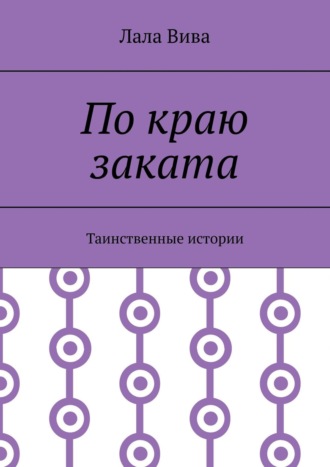 Лала Вива

По краю заката

Таинственные истории